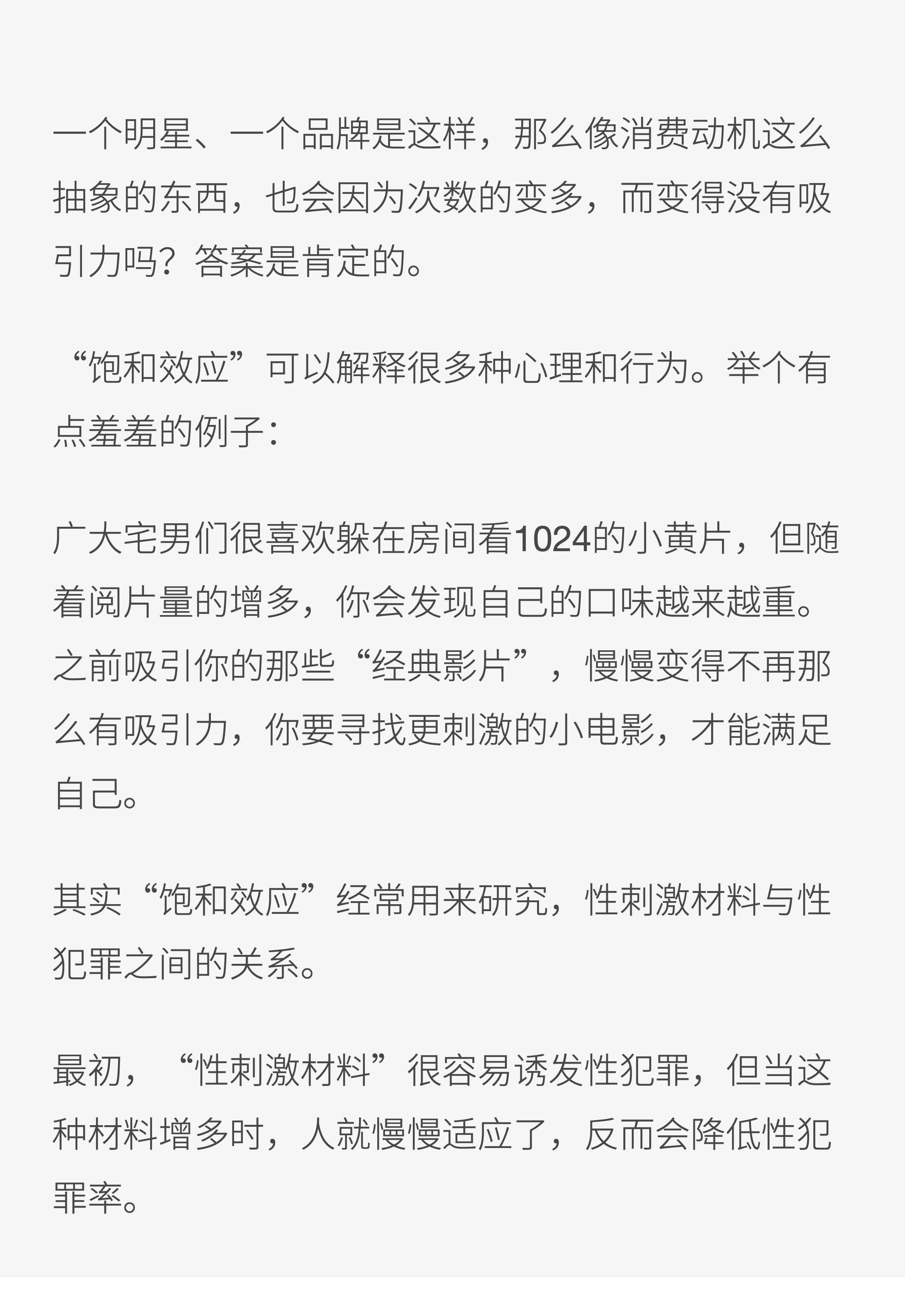 一个明星、一个品牌是这样，那么像消费动机这么抽象的东西，也会因为次数的变多，而变得没有吸引力吗？答案是肯定的。

“饱和效应”可以解释很多种心理和行为。举个有点羞羞的例子：

广大宅男们很喜欢躲在房间看1024的小黄片，但随着阅片量的增多，你会发现自己的口味越来越重。之前吸引你的那些“经典影片”，慢慢变得不再那么有吸引力，你要寻找更刺激的小电影，才能满足自己。

其实“饱和效应”经常用来研究，性刺激材料与性犯罪之间的关系。

最初，“性刺激材料”很容易诱发性犯罪，但当这种材料增多时，人就慢慢适应了，反而会降低性犯罪率。